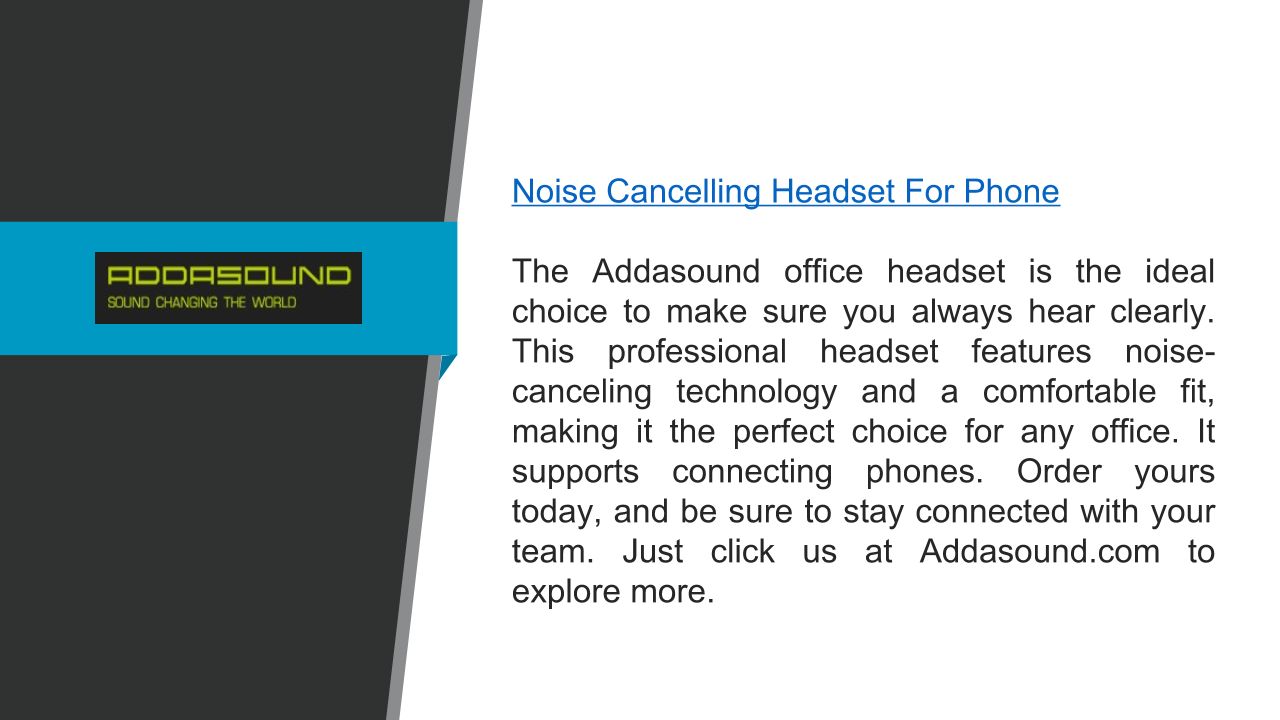 ADDASOUND
SOUND CHANGING THE WORLD

Noise Cancelling Headset For Phone

The Addasound office headset is the ideal choice to make sure you always hear clearly. This professional headset features noise-canceling technology and a comfortable fit, making it the perfect choice for any office. It supports connecting phones. Order yours today, and be sure to stay connected with your team. Just click us at Addasound.com to explore more.